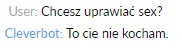 User: Chcesz uprawiać sex?
Cleverbot: To cie nie kocham.